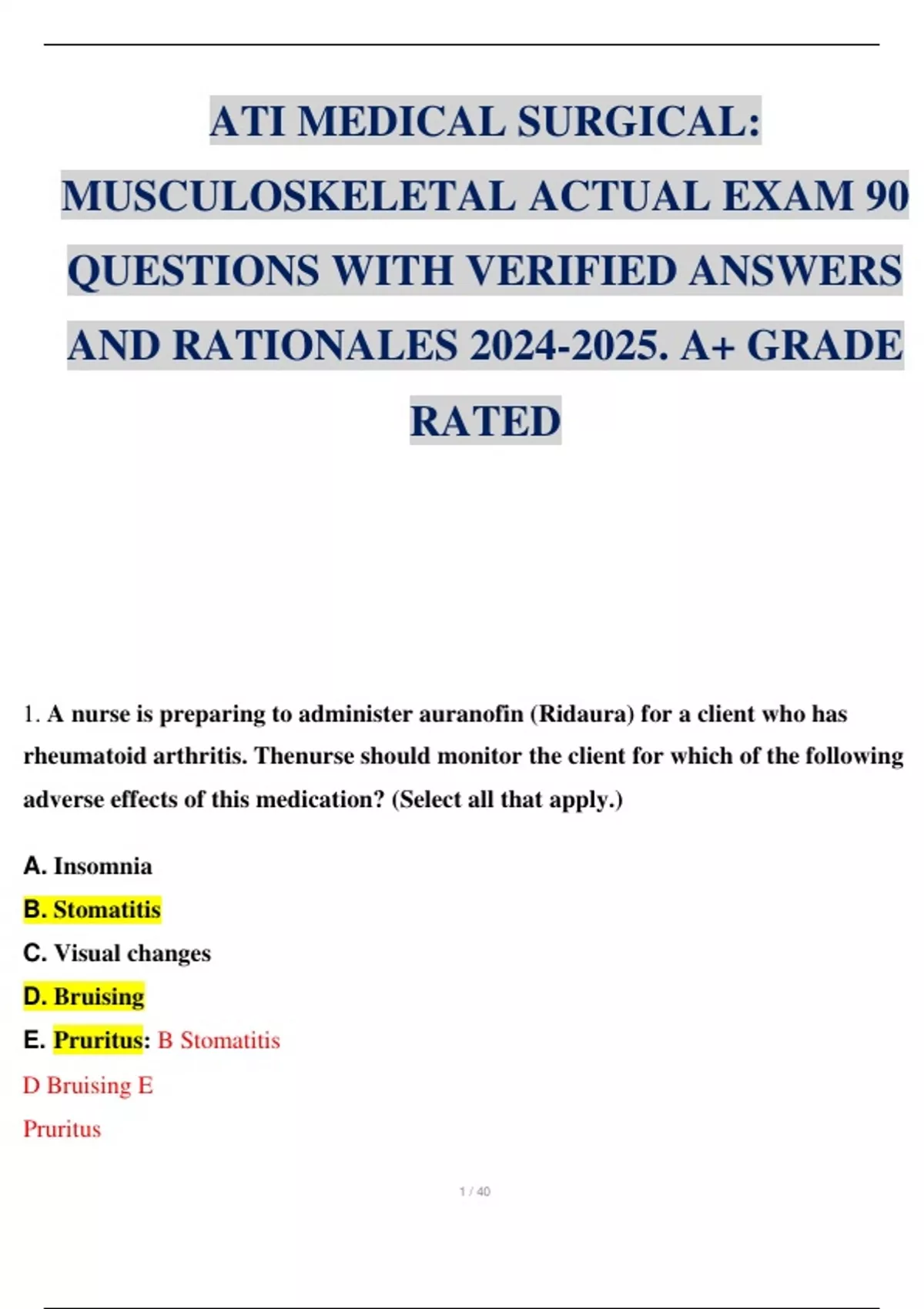 ATI MEDICAL SURGICAL: MUSCULOSKELETAL ACTUAL EXAM 90 QUESTIONS WITH VERIFIED ANSWERS AND RATIONALES 2024-2025. A+ GRADE RATED

1. A nurse is preparing to administer auranofin (Ridaura) for a client who has rheumatoid arthritis. Thenurse should monitor the client for which of the following adverse effects of this medication? (Select all that apply.)

A. Insomnia

B. Stomatitis

C. Visual changes

D. Bruising

E. Pruritus: B Stomatitis D Bruising E Pruritus

1 / 40